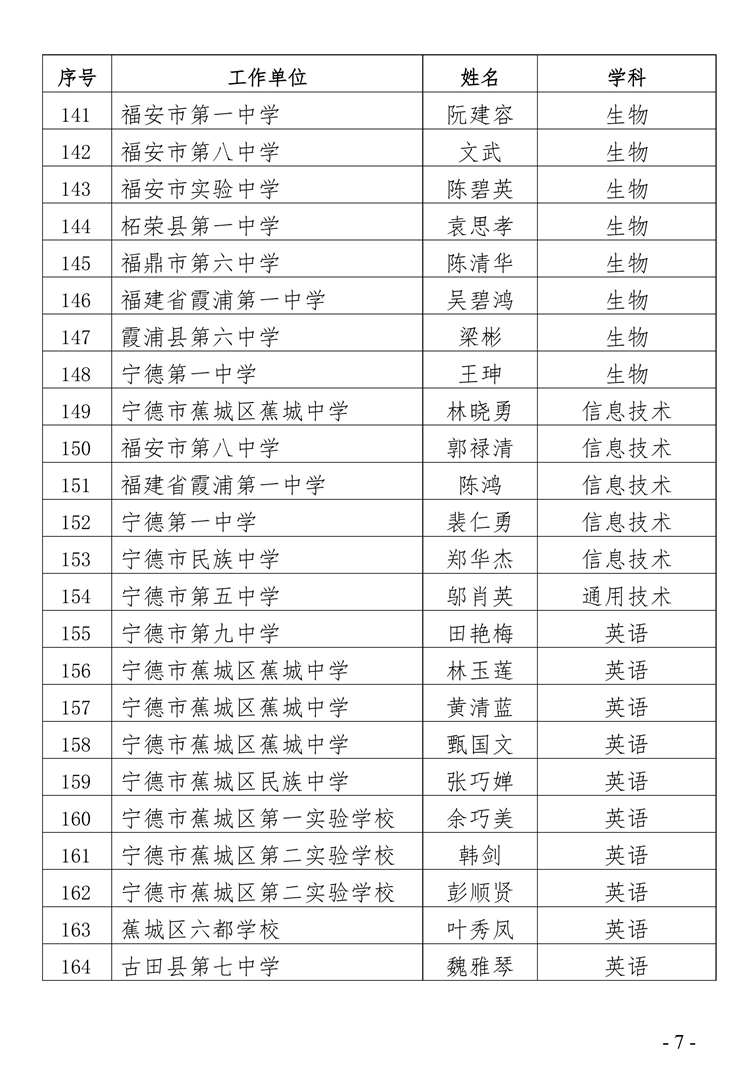 | 序号 | 工作单位 | 姓名 | 学科 |
|---|---|---|---|
| 141 | 福安市第一中学 | 阮建容 | 生物 |
| 142 | 福安市第八中学 | 文武 | 生物 |
| 143 | 福安市实验中学 | 陈碧英 | 生物 |
| 144 | 柘荣县第一中学 | 袁思孝 | 生物 |
| 145 | 福鼎市第六中学 | 陈清华 | 生物 |
| 146 | 福建省霞浦第一中学 | 吴碧鸿 | 生物 |
| 147 | 霞浦县第六中学 | 梁彬 | 生物 |
| 148 | 宁德第一中学 | 王珅 | 生物 |
| 149 | 宁德市蕉城区蕉城中学 | 林晓勇 | 信息技术 |
| 150 | 福安市第八中学 | 郭禄清 | 信息技术 |
| 151 | 福建省霞浦第一中学 | 陈鸿 | 信息技术 |
| 152 | 宁德第一中学 | 裴仁勇 | 信息技术 |
| 153 | 宁德市民族中学 | 郑华杰 | 信息技术 |
| 154 | 宁德市第五中学 | 邬肖英 | 通用技术 |
| 155 | 宁德市第九中学 | 田艳梅 | 英语 |
| 156 | 宁德市蕉城区蕉城中学 | 林玉莲 | 英语 |
| 157 | 宁德市蕉城区蕉城中学 | 黄清蓝 | 英语 |
| 158 | 宁德市蕉城区蕉城中学 | 甄国文 | 英语 |
| 159 | 宁德市蕉城区民族中学 | 张巧婵 | 英语 |
| 160 | 宁德市蕉城区第一实验学校 | 余巧美 | 英语 |
| 161 | 宁德市蕉城区第二实验学校 | 韩剑 | 英语 |
| 162 | 宁德市蕉城区第二实验学校 | 彭顺贤 | 英语 |
| 163 | 蕉城区六都学校 | 叶秀凤 | 英语 |
| 164 | 古田县第七中学 | 魏雅琴 | 英语 |

- 7 -